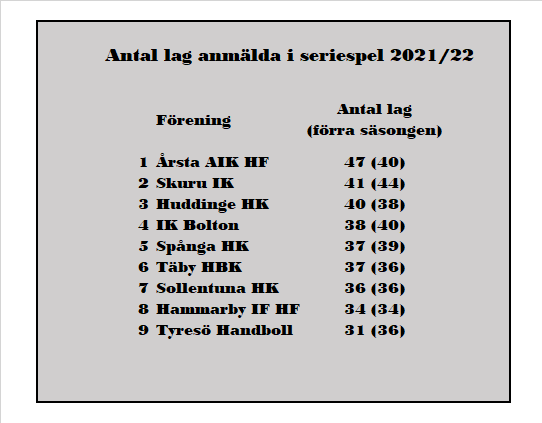 Antal lag anmälda i seriespel 2021/22

| | Förening | Antal lag (förra säsongen) |
|---|---|---|
| 1 | Årsta AIK HF | 47 (40) |
| 2 | Skuru IK | 41 (44) |
| 3 | Huddinge HK | 40 (38) |
| 4 | IK Bolton | 38 (40) |
| 5 | Spånga HK | 37 (39) |
| 6 | Täby HBK | 37 (36) |
| 7 | Sollentuna HK | 36 (36) |
| 8 | Hammarby IF HF | 34 (34) |
| 9 | Tyresö Handboll | 31 (36) |